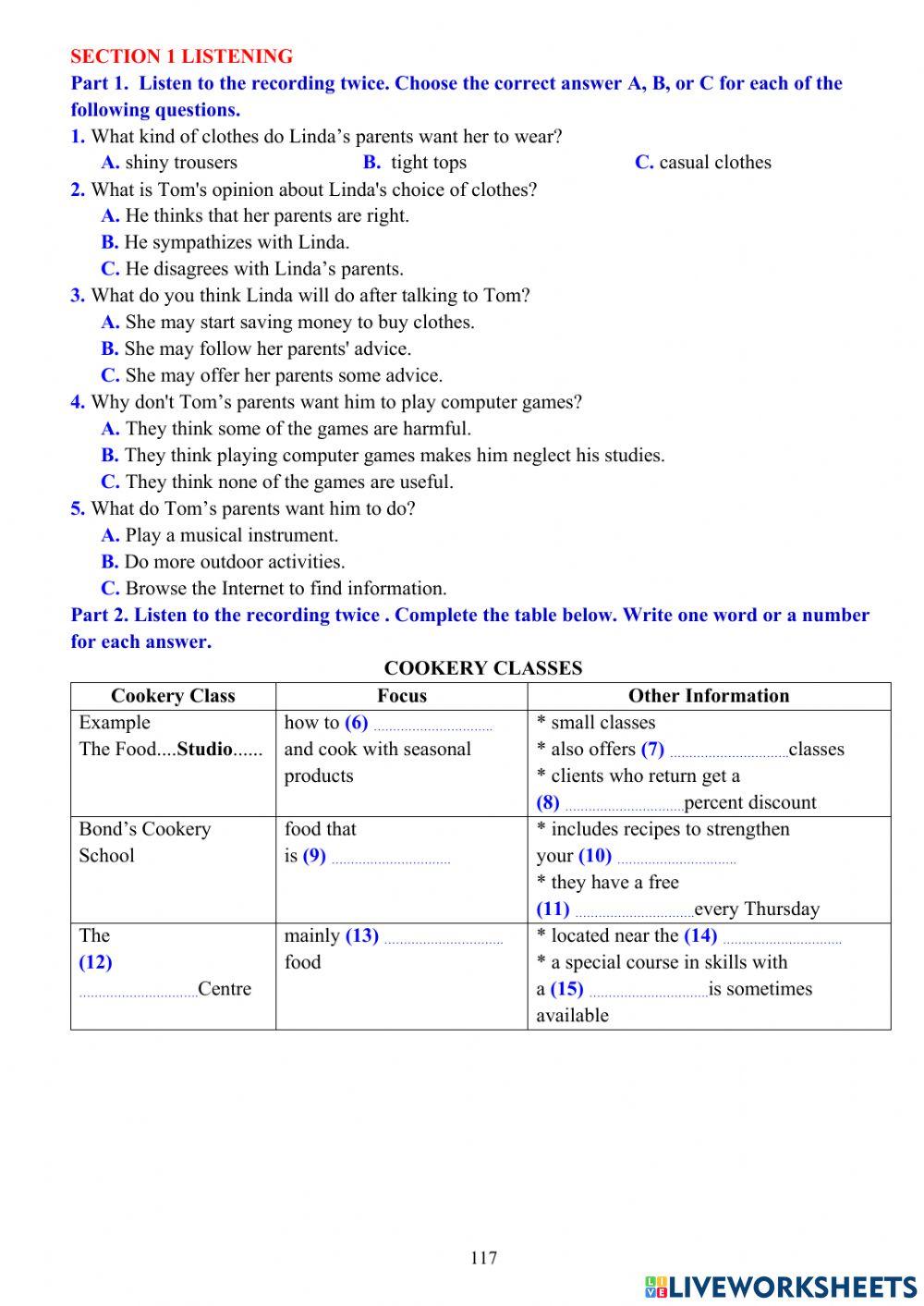 SECTION 1 LISTENING

Part 1. Listen to the recording twice. Choose the correct answer A, B, or C for each of the following questions.

1. What kind of clothes do Linda’s parents want her to wear?
A. shiny trousers B. tight tops C. casual clothes

2. What is Tom's opinion about Linda's choice of clothes?
A. He thinks that her parents are right.
B. He sympathizes with Linda.
C. He disagrees with Linda’s parents.

3. What do you think Linda will do after talking to Tom?
A. She may start saving money to buy clothes.
B. She may follow her parents' advice.
C. She may offer her parents some advice.

4. Why don't Tom’s parents want him to play computer games?
A. They think some of the games are harmful.
B. They think playing computer games makes him neglect his studies.
C. They think none of the games are useful.

5. What do Tom’s parents want him to do?
A. Play a musical instrument.
B. Do more outdoor activities.
C. Browse the Internet to find information.

Part 2. Listen to the recording twice . Complete the table below. Write one word or a number for each answer.

COOKERY CLASSES

| Cookery Class | Focus | Other Information |
|---|---|---|
| Example The Food....Studio...... | how to (6) .............................. and cook with seasonal products | * small classes * also offers (7) ..............................classes * clients who return get a (8) ..............................percent discount |
| Bond’s Cookery School | food that is (9) .............................. | * includes recipes to strengthen your (10) .............................. * they have a free (11) ..............................every Thursday |
| The (12) ..............................Centre | mainly (13) .............................. food | * located near the (14) .............................. * a special course in skills with a (15) ..............................is sometimes available |

117

LIVEWORKSHEETS